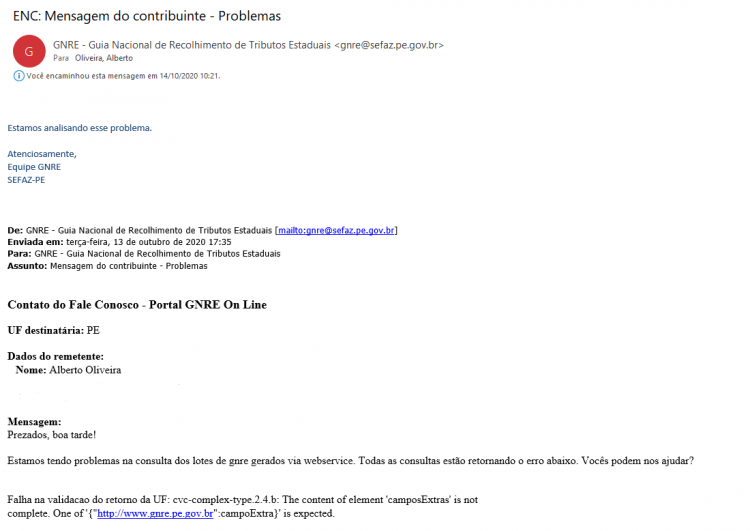 ENC: Mensagem do contribuinte - Problemas

G

GNRE - Guia Nacional de Recolhimento de Tributos Estaduais <gnre@sefaz.pe.gov.br>
Para Oliveira, Alberto

Você encaminhou esta mensagem em 14/10/2020 10:21.

Estamos analisando esse problema.

Atenciosamente,
Equipe GNRE
SEFAZ-PE

De: GNRE - Guia Nacional de Recolhimento de Tributos Estaduais [mailto:gnre@sefaz.pe.gov.br]
Enviada em: terça-feira, 13 de outubro de 2020 17:35
Para: GNRE - Guia Nacional de Recolhimento de Tributos Estaduais
Assunto: Mensagem do contribuinte - Problemas

Contato do Fale Conosco - Portal GNRE On Line

UF destinatária: PE

Dados do remetente:
Nome: Alberto Oliveira

Mensagem:
Prezados, boa tarde!

Estamos tendo problemas na consulta dos lotes de gnre gerados via webservice. Todas as consultas estão retornando o erro abaixo. Vocês podem nos ajudar?

Falha na validacao do retorno da UF: cvc-complex-type.2.4.b: The content of element 'camposExtras' is not complete. One of '{"http://www.gnre.pe.gov.br":campoExtra}' is expected.